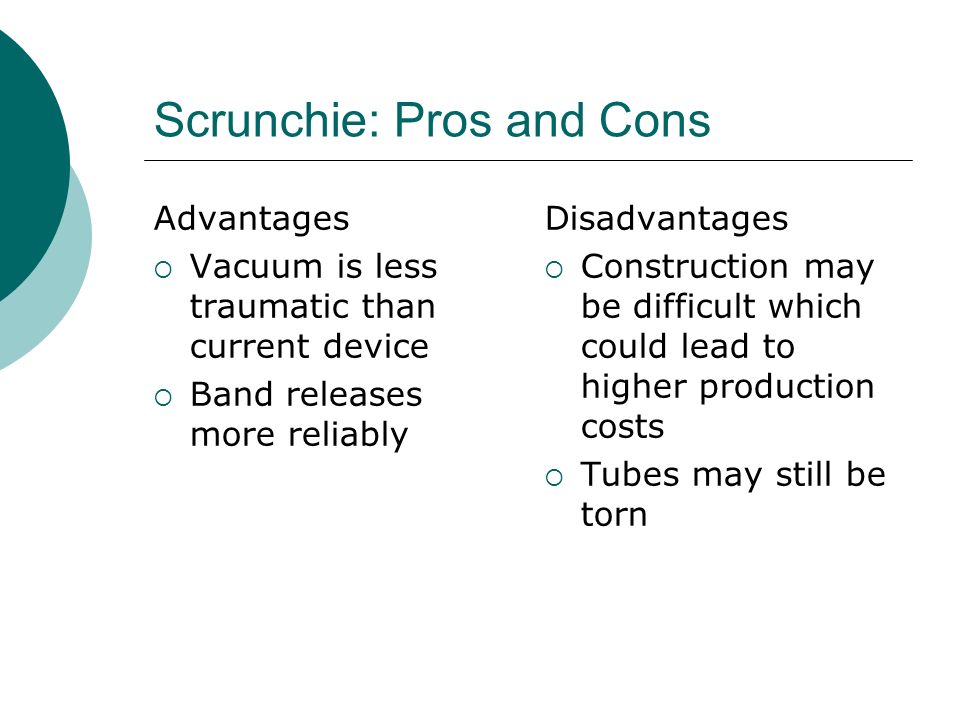 Scrunchie: Pros and Cons

Advantages
○ Vacuum is less traumatic than current device
○ Band releases more reliably

Disadvantages
○ Construction may be difficult which could lead to higher production costs
○ Tubes may still be torn